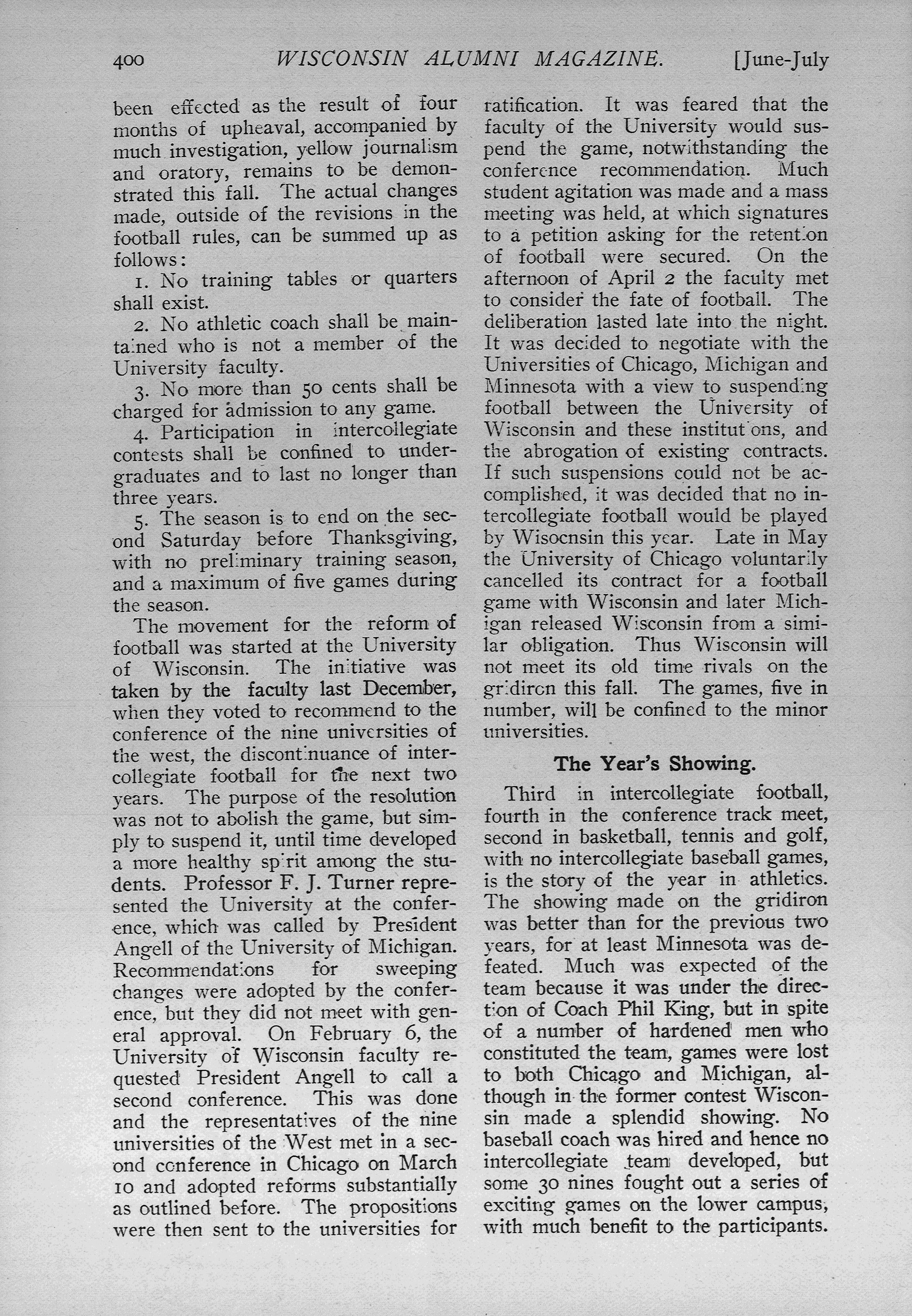 400 WISCONSIN ALUMNI MAGAZINE. [June-July

been effected as the result of four months of upheaval, accompanied by much investigation, yellow journalism and oratory, remains to be demonstrated this fall. The actual changes made, outside of the revisions in the football rules, can be summed up as follows:

1. No training tables or quarters shall exist.

2. No athletic coach shall be maintained who is not a member of the University faculty.

3. No more than 50 cents shall be charged for admission to any game.

4. Participation in intercollegiate contests shall be confined to undergraduates and to last no longer than three years.

5. The season is to end on the second Saturday before Thanksgiving, with no preliminary training season, and a maximum of five games during the season.

The movement for the reform of football was started at the University of Wisconsin. The initiative was taken by the faculty last December, when they voted to recommend to the conference of the nine universities of the west, the discontinuance of intercollegiate football for the next two years. The purpose of the resolution was not to abolish the game, but simply to suspend it, until time developed a more healthy spirit among the students. Professor F. J. Turner represented the University at the conference, which was called by President Angell of the University of Michigan. Recommendations for sweeping changes were adopted by the conference, but they did not meet with general approval. On February 6, the University of Wisconsin faculty requested President Angell to call a second conference. This was done and the representatives of the nine universities of the West met in a second conference in Chicago on March 10 and adopted reforms substantially as outlined before. The propositions were then sent to the universities for ratification. It was feared that the faculty of the University would suspend the game, notwithstanding the conference recommendation. Much student agitation was made and a mass meeting was held, at which signatures to a petition asking for the retention of football were secured. On the afternoon of April 2 the faculty met to consider the fate of football. The deliberation lasted late into the night. It was decided to negotiate with the Universities of Chicago, Michigan and Minnesota with a view to suspending football between the University of Wisconsin and these institutions, and the abrogation of existing contracts. If such suspensions could not be accomplished, it was decided that no intercollegiate football would be played by Wisocnsin this year. Late in May the University of Chicago voluntarily cancelled its contract for a football game with Wisconsin and later Michigan released Wisconsin from a similar obligation. Thus Wisconsin will not meet its old time rivals on the gridiron this fall. The games, five in number, will be confined to the minor universities.

The Year's Showing.

Third in intercollegiate football, fourth in the conference track meet, second in basketball, tennis and golf, with no intercollegiate baseball games, is the story of the year in athletics. The showing made on the gridiron was better than for the previous two years, for at least Minnesota was defeated. Much was expected of the team because it was under the direction of Coach Phil King, but in spite of a number of hardened men who constituted the team, games were lost to both Chicago and Michigan, although in the former contest Wisconsin made a splendid showing. No baseball coach was hired and hence no intercollegiate team developed, but some 30 nines fought out a series of exciting games on the lower campus, with much benefit to the participants.